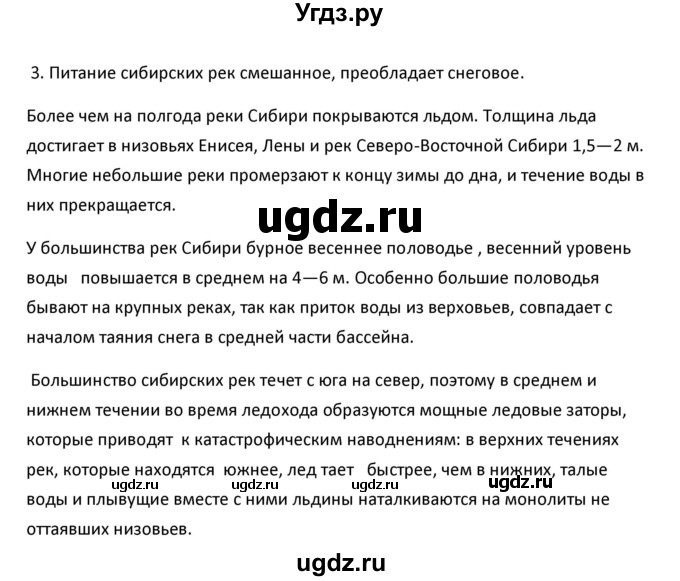 Угдз.ру

3. Питание сибирских рек смешанное, преобладает снеговое.

Более чем на полгода реки Сибири покрываются льдом. Толщина льда достигает в низовьях Енисея, Лены и рек Северо-Восточной Сибири 1,5—2 м. Многие небольшие реки промерзают к концу зимы до дна, и течение воды в них прекращается.

ugdz.ru

У большинства рек Сибири бурное весеннее половодье , весенний уровень воды повышается в среднем на 4—6 м. Особенно большие половодья бывают на крупных реках, так как приток воды из верховьев, совпадает с началом таяния снега в средней части бассейна.

Большинство сибирских рек течет с юга на север, поэтому в среднем и нижнем течении во время ледохода образуются мощные ледовые заторы, которые приводят к катастрофическим наводнениям: в верхних течениях рек, которые находятся южнее, лед тает быстрее, чем в нижних, талые воды и плывущие вместе с ними льдины наталкиваются на монолиты не оттаявших низовьев.

ugdz.ru ugdz.ru ugdz.ru ugdz.ru

ugdz.ru